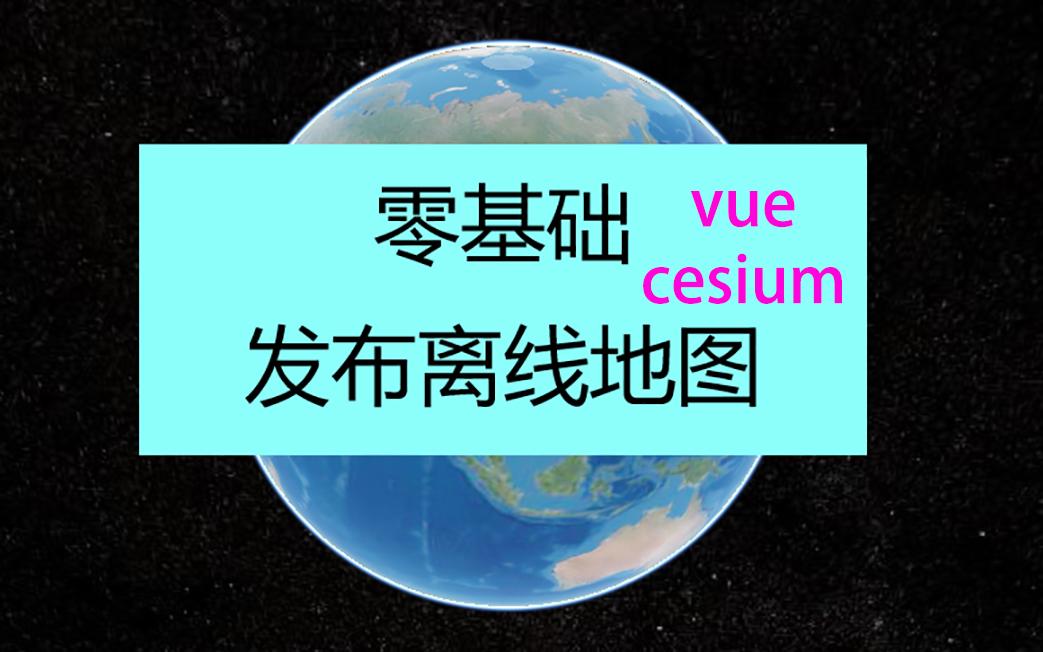 零基础 vue cesium
发布离线地图